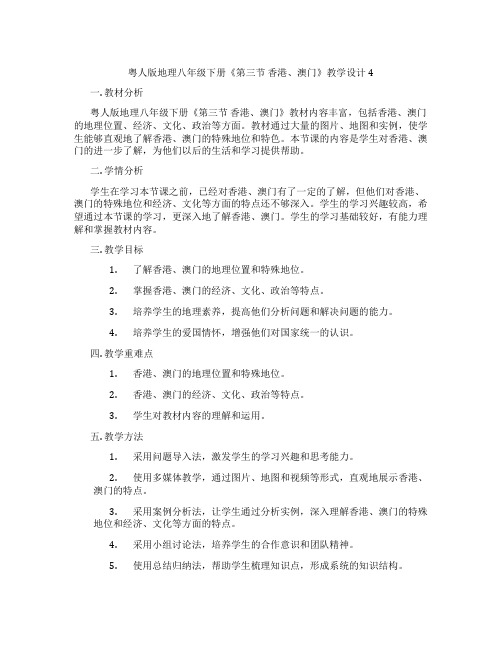 粤人版地理八年级下册《第三节 香港、澳门》教学设计 4

一. 教材分析

粤人版地理八年级下册《第三节 香港、澳门》教材内容丰富，包括香港、澳门的地理位置、经济、文化、政治等方面。教材通过大量的图片、地图和实例，使学生能够直观地了解香港、澳门的特殊地位和特色。本节课的内容是学生对香港、澳门的进一步了解，为他们以后的生活和学习提供帮助。

二. 学情分析

学生在学习本节课之前，已经对香港、澳门有了一定的了解，但他们对香港、澳门的特殊地位和经济、文化等方面的特点还不够深入。学生的学习兴趣较高，希望通过本节课的学习，更深入地了解香港、澳门。学生的学习基础较好，有能力理解和掌握教材内容。

三. 教学目标

1. 了解香港、澳门的地理位置和特殊地位。

2. 掌握香港、澳门的经济、文化、政治等特点。

3. 培养学生的地理素养，提高他们分析问题和解决问题的能力。

4. 培养学生的爱国情怀，增强他们对国家统一的认识。

四. 教学重难点

1. 香港、澳门的地理位置和特殊地位。

2. 香港、澳门的经济、文化、政治等特点。

3. 学生对教材内容的理解和运用。

五. 教学方法

1. 采用问题导入法，激发学生的学习兴趣和思考能力。

2. 使用多媒体教学，通过图片、地图和视频等形式，直观地展示香港、澳门的特点。

3. 采用案例分析法，让学生通过分析实例，深入理解香港、澳门的特殊地位和经济、文化等方面的特点。

4. 采用小组讨论法，培养学生的合作意识和团队精神。

5. 使用总结归纳法，帮助学生梳理知识点，形成系统的知识结构。